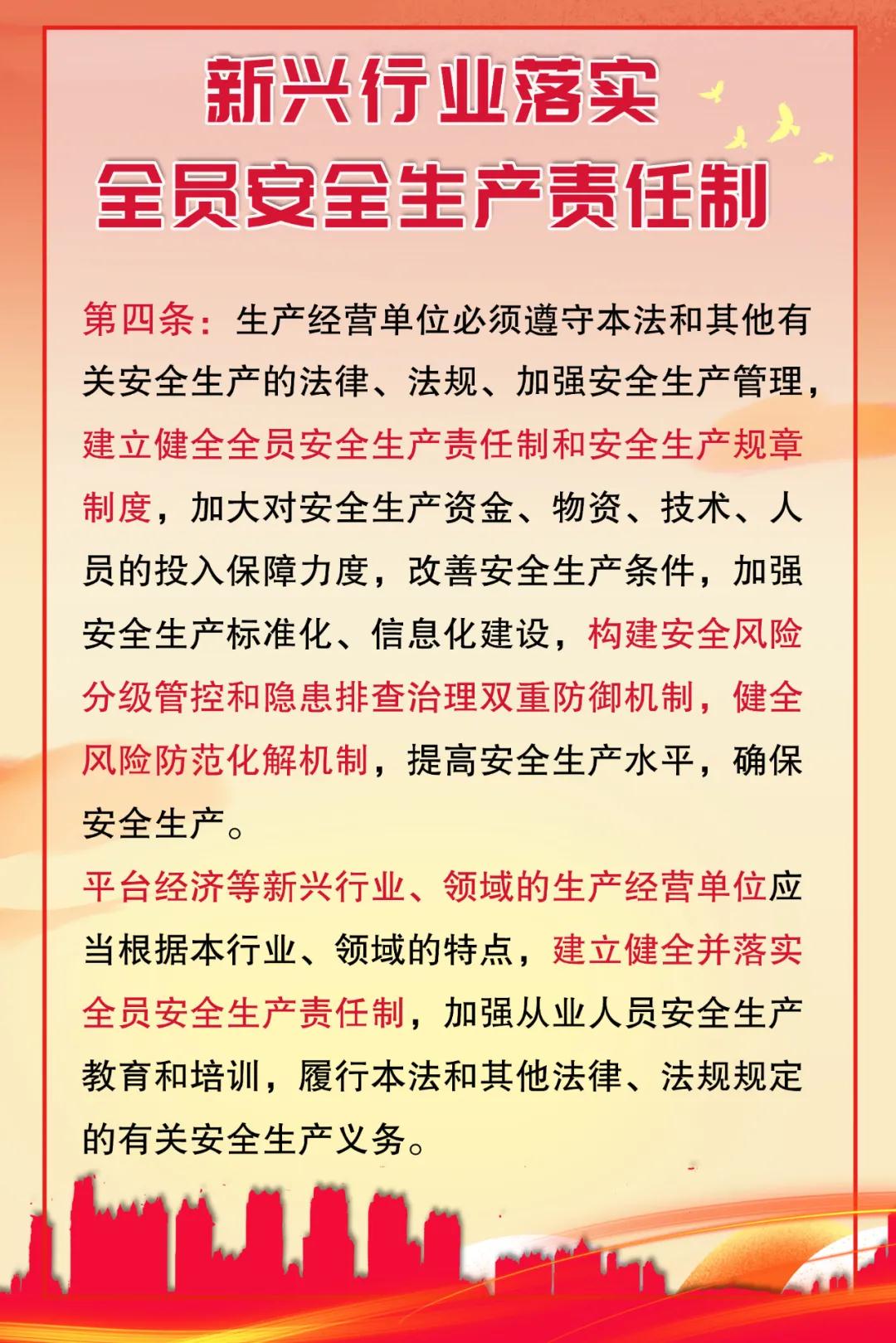 新兴行业落实
全员安全生产责任制

第四条：生产经营单位必须遵守本法和其他有关安全生产的法律、法规、加强安全生产管理，建立健全全员安全生产责任制和安全生产规章制度，加大对安全生产资金、物资、技术、人员的投入保障力度，改善安全生产条件，加强安全生产标准化、信息化建设，构建安全风险分级管控和隐患排查治理双重防御机制，健全风险防范化解机制，提高安全生产水平，确保安全生产。

平台经济等新兴行业、领域的生产经营单位应当根据本行业、领域的特点，建立健全并落实全员安全生产责任制，加强从业人员安全生产教育和培训，履行本法和其他法律、法规规定的有关安全生产义务。